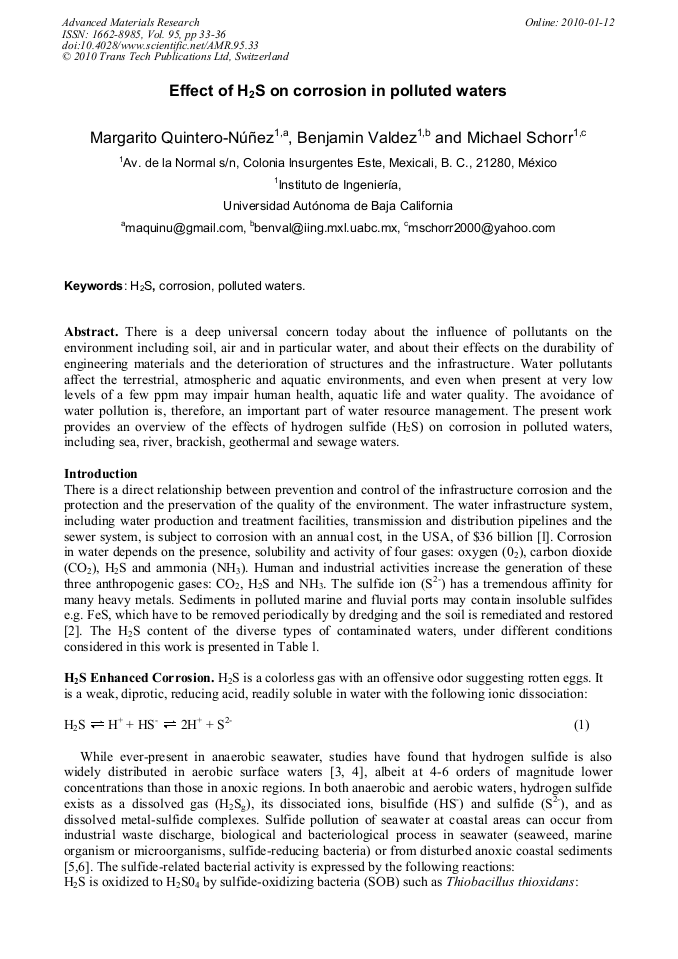 Advanced Materials Research
ISSN: 1662-8985, Vol. 95, pp 33-36
doi:10.4028/www.scientific.net/AMR.95.33
© 2010 Trans Tech Publications Ltd, Switzerland

Online: 2010-01-12

Effect of $H_2S$ on corrosion in polluted waters

Margarito Quintero-Núñez$^{1,a}$, Benjamin Valdez$^{1,b}$ and Michael Schorr$^{1,c}$

$^1$Av. de la Normal s/n, Colonia Insurgentes Este, Mexicali, B. C., 21280, México

$^1$Instituto de Ingeniería,

Universidad Autónoma de Baja California

$^a$maquinu@gmail.com, $^b$benval@iing.mxl.uabc.mx, $^c$mschorr2000@yahoo.com

Keywords: $H_2S$, corrosion, polluted waters.

Abstract. There is a deep universal concern today about the influence of pollutants on the environment including soil, air and in particular water, and about their effects on the durability of engineering materials and the deterioration of structures and the infrastructure. Water pollutants affect the terrestrial, atmospheric and aquatic environments, and even when present at very low levels of a few ppm may impair human health, aquatic life and water quality. The avoidance of water pollution is, therefore, an important part of water resource management. The present work provides an overview of the effects of hydrogen sulfide ($H_2S$) on corrosion in polluted waters, including sea, river, brackish, geothermal and sewage waters.

Introduction
There is a direct relationship between prevention and control of the infrastructure corrosion and the protection and the preservation of the quality of the environment. The water infrastructure system, including water production and treatment facilities, transmission and distribution pipelines and the sewer system, is subject to corrosion with an annual cost, in the USA, of $36 billion [l]. Corrosion in water depends on the presence, solubility and activity of four gases: oxygen ($0_2$), carbon dioxide ($CO_2$), $H_2S$ and ammonia ($NH_3$). Human and industrial activities increase the generation of these three anthropogenic gases: $CO_2$, $H_2S$ and $NH_3$. The sulfide ion ($S^{2-}$) has a tremendous affinity for many heavy metals. Sediments in polluted marine and fluvial ports may contain insoluble sulfides e.g. FeS, which have to be removed periodically by dredging and the soil is remediated and restored [2]. The $H_2S$ content of the diverse types of contaminated waters, under different conditions considered in this work is presented in Table l.

$H_2S$ Enhanced Corrosion. $H_2S$ is a colorless gas with an offensive odor suggesting rotten eggs. It is a weak, diprotic, reducing acid, readily soluble in water with the following ionic dissociation:

$H_2S \rightleftharpoons H^+ + HS^- \rightleftharpoons 2H^+ + S^{2-}$ (1)

While ever-present in anaerobic seawater, studies have found that hydrogen sulfide is also widely distributed in aerobic surface waters [3, 4], albeit at 4-6 orders of magnitude lower concentrations than those in anoxic regions. In both anaerobic and aerobic waters, hydrogen sulfide exists as a dissolved gas ($H_2S_g$), its dissociated ions, bisulfide ($HS^-$) and sulfide ($S^{2-}$), and as dissolved metal-sulfide complexes. Sulfide pollution of seawater at coastal areas can occur from industrial waste discharge, biological and bacteriological process in seawater (seaweed, marine organism or microorganisms, sulfide-reducing bacteria) or from disturbed anoxic coastal sediments [5,6]. The sulfide-related bacterial activity is expressed by the following reactions:
$H_2S$ is oxidized to $H_2S0_4$ by sulfide-oxidizing bacteria (SOB) such as Thiobacillus thioxidans: